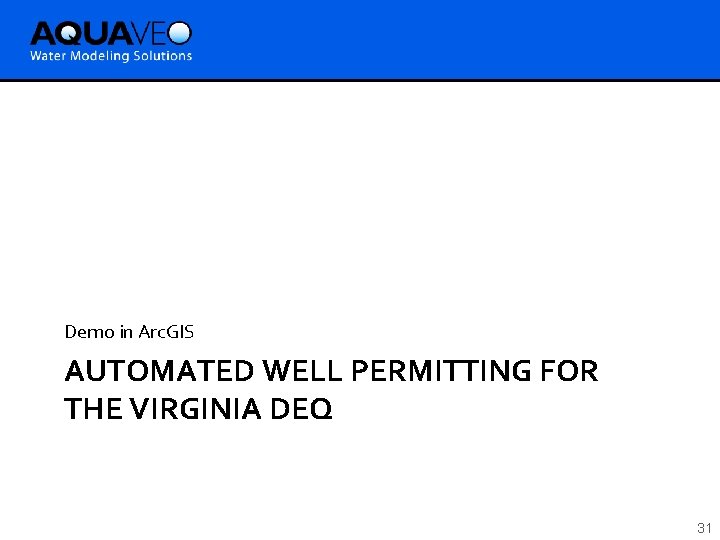 AQUAVEO
Water Modeling Solutions

Demo in ArcGIS

AUTOMATED WELL PERMITTING FOR THE VIRGINIA DEQ

31